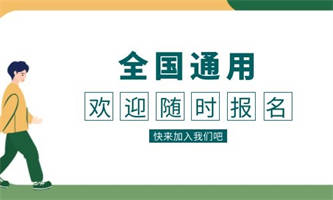 全国通用

欢迎随时报名

快来加入我们吧